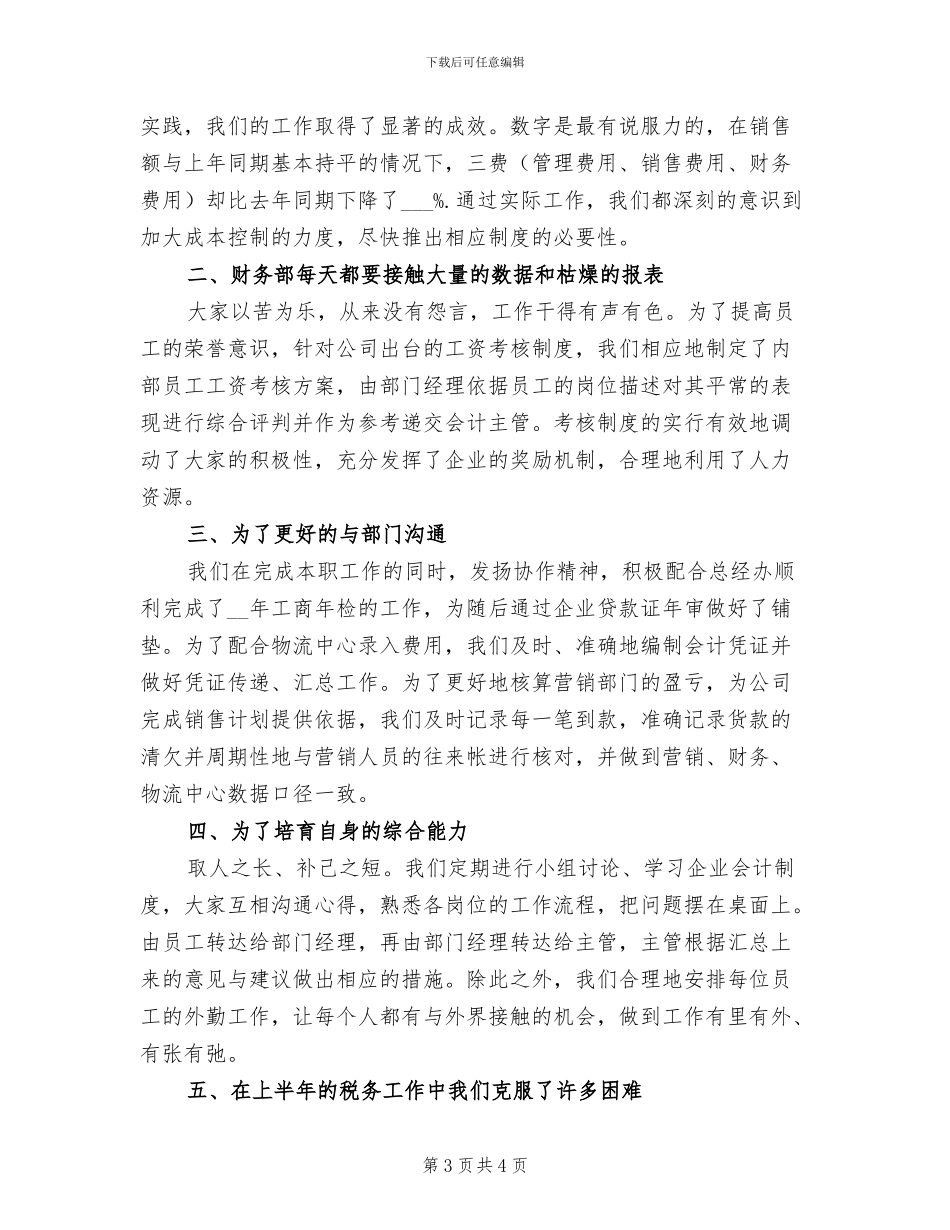 下载后可任意编辑

实践，我们的工作取得了显著的成效。数字是最有说服力的，在销售额与上年同期基本持平的情况下，三费（管理费用、销售费用、财务费用）却比去年同期下降了____%.通过实际工作，我们都深刻的意识到加大成本控制的力度，尽快推出相应制度的必要性。

二、财务部每天都要接触大量的数据和枯燥的报表

大家以苦为乐，从来没有怨言，工作干得有声有色。为了提高员工的荣誉意识，针对公司出台的工资考核制度，我们相应地制定了内部员工工资考核方案，由部门经理依据员工的岗位描述对其平常的表现进行综合评判并作为参考递交会计主管。考核制度的实行有效地调动了大家的积极性，充分发挥了企业的奖励机制，合理地利用了人力资源。

三、为了更好的与部门沟通

我们在完成本职工作的同时，发扬协作精神，积极配合总经办顺利完成了____年工商年检的工作，为随后通过企业贷款证年审做好了铺垫。为了配合物流中心录入费用，我们及时、准确地编制会计凭证并做好凭证传递、汇总工作。为了更好地核算营销部门的盈亏，为公司完成销售计划提供依据，我们及时记录每一笔到款，准确记录货款的清欠并周期性地与营销人员的往来帐进行核对，并做到营销、财务、物流中心数据口径一致。

四、为了培育自身的综合能力

取人之长、补己之短。我们定期进行小组讨论、学习企业会计制度，大家互相沟通心得，熟悉各岗位的工作流程，把问题摆在桌面上。由员工转达给部门经理，再由部门经理转达给主管，主管根据汇总上来的意见与建议做出相应的措施。除此之外，我们合理地安排每位员工的外勤工作，让每个人都有与外界接触的机会，做到工作有里有外、有张有弛。

五、在上半年的税务工作中我们克服了许多困难

第3页共4页